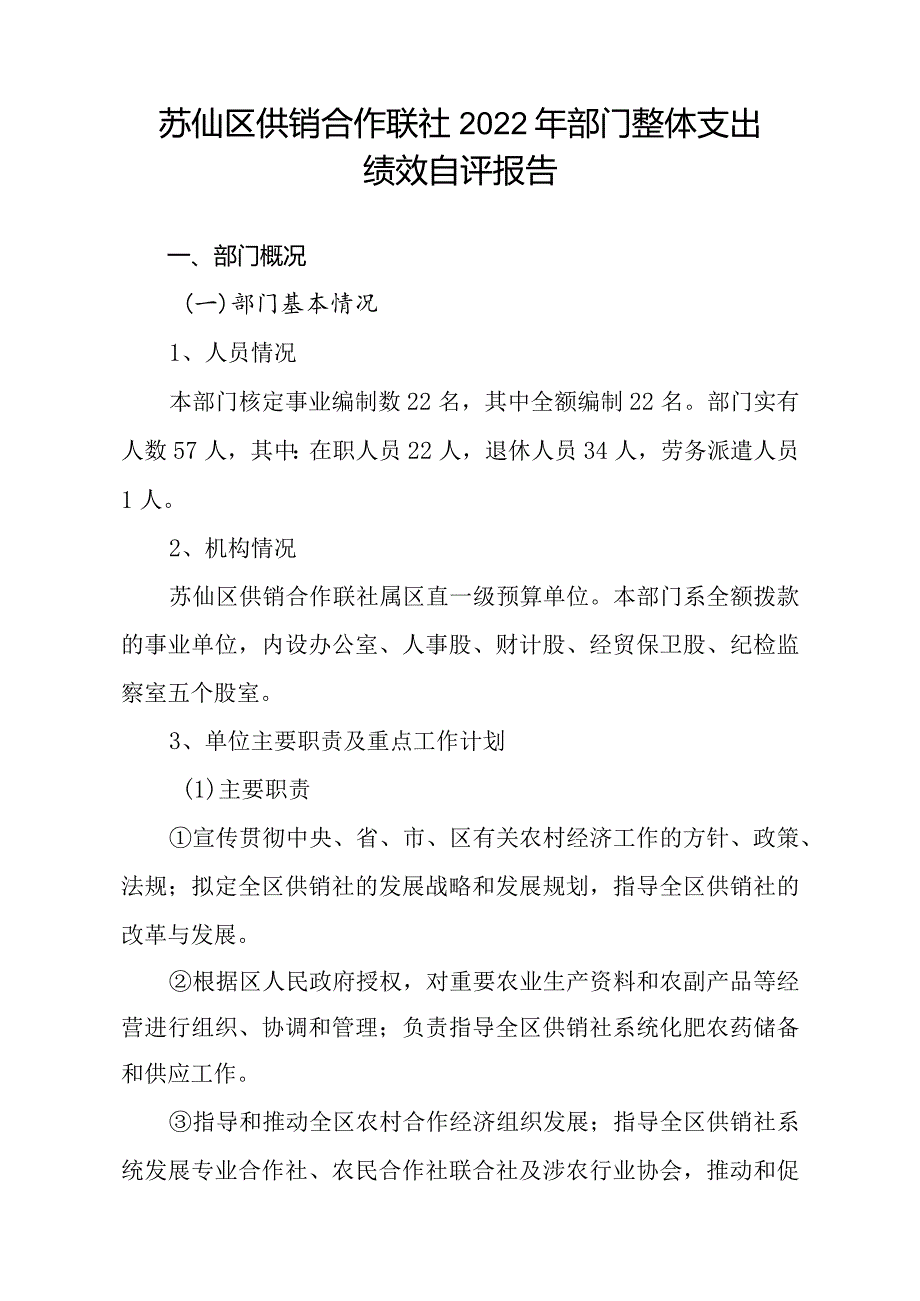 苏仙区供销合作联社2022年部门整体支出绩效自评报告

一、部门概况

(一)部门基本情况

1、人员情况

本部门核定事业编制数22名，其中全额编制22名。部门实有人数57人，其中:在职人员22人，退休人员34人，劳务派遣人员1人。

2、机构情况

苏仙区供销合作联社属区直一级预算单位。本部门系全额拨款的事业单位，内设办公室、人事股、财计股、经贸保卫股、纪检监察室五个股室。

3、单位主要职责及重点工作计划

(1)主要职责

①宣传贯彻中央、省、市、区有关农村经济工作的方针、政策、法规；拟定全区供销社的发展战略和发展规划，指导全区供销社的改革与发展。

②根据区人民政府授权，对重要农业生产资料和农副产品等经营进行组织、协调和管理；负责指导全区供销社系统化肥农药储备和供应工作。

③指导和推动全区农村合作经济组织发展；指导全区供销社系统发展专业合作社、农民合作社联合社及涉农行业协会，推动和促